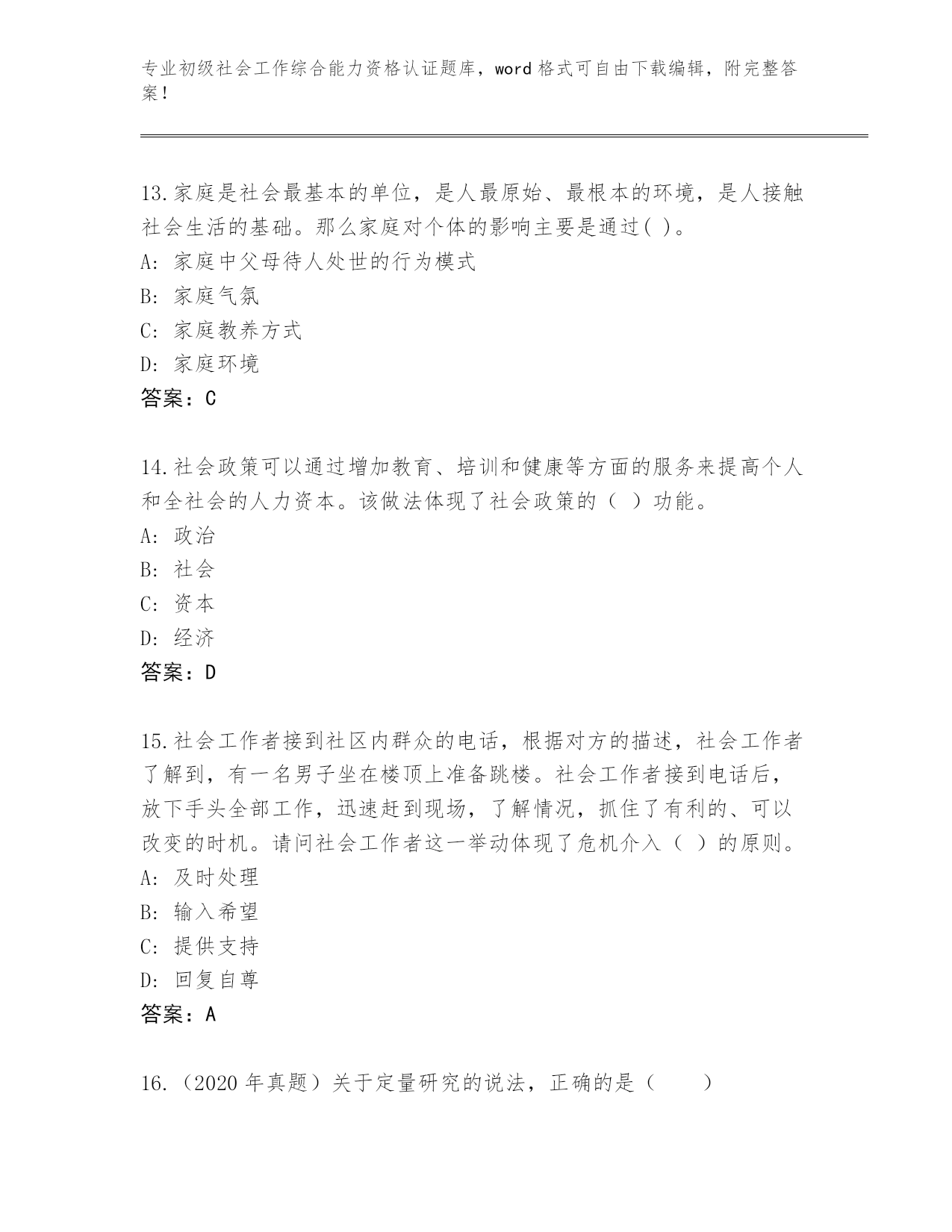 专业初级社会工作综合能力资格认证题库，word 格式可自由下载编辑，附完整答案！

13.家庭是社会最基本的单位，是人最原始、最根本的环境，是人接触社会生活的基础。那么家庭对个体的影响主要是通过( )。
A: 家庭中父母待人处世的行为模式
B: 家庭气氛
C: 家庭教养方式
D: 家庭环境
答案：C

14.社会政策可以通过增加教育、培训和健康等方面的服务来提高个人和全社会的人力资本。该做法体现了社会政策的（ ）功能。
A: 政治
B: 社会
C: 资本
D: 经济
答案：D

15.社会工作者接到社区内群众的电话，根据对方的描述，社会工作者了解到，有一名男子坐在楼顶上准备跳楼。社会工作者接到电话后，放下手头全部工作，迅速赶到现场，了解情况，抓住了有利的、可以改变的时机。请问社会工作者这一举动体现了危机介入（ ）的原则。
A: 及时处理
B: 输入希望
C: 提供支持
D: 回复自尊
答案：A

16.（2020 年真题）关于定量研究的说法，正确的是（　　）